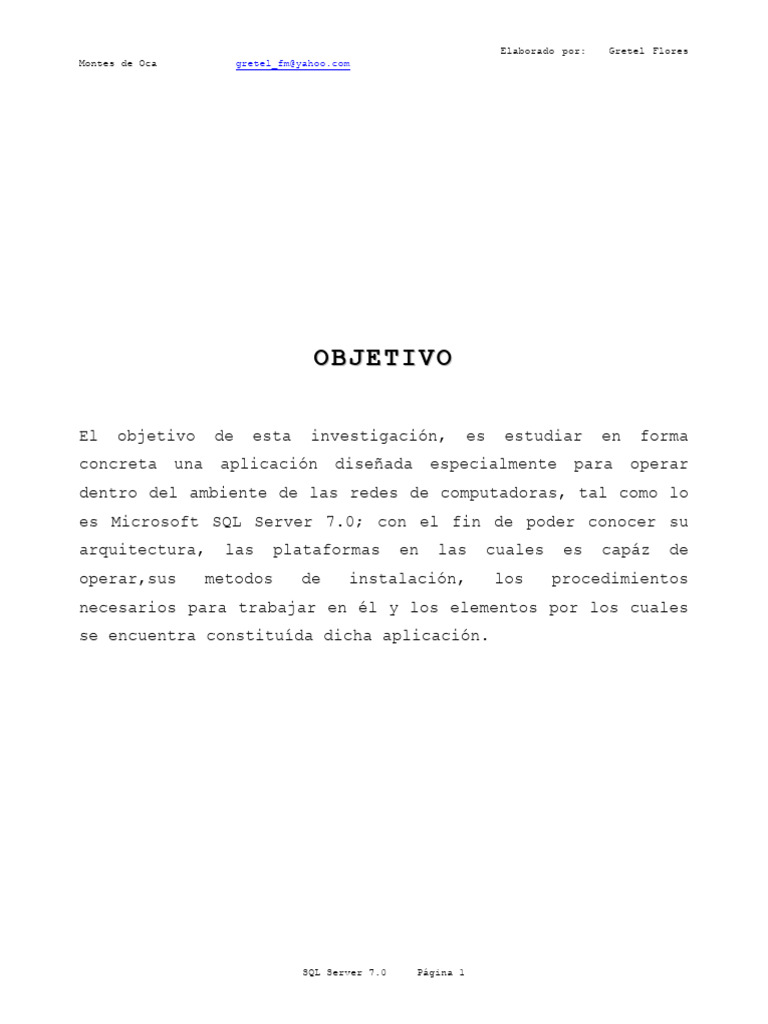 Elaborado por: Gretel Flores Montes de Oca gretel_fm@yahoo.com

OBJETIVO

El objetivo de esta investigación, es estudiar en forma concreta una aplicación diseñada especialmente para operar dentro del ambiente de las redes de computadoras, tal como lo es Microsoft SQL Server 7.0; con el fin de poder conocer su arquitectura, las plataformas en las cuales es capáz de operar,sus metodos de instalación, los procedimientos necesarios para trabajar en él y los elementos por los cuales se encuentra constituída dicha aplicación.

SQL Server 7.0 Página 1